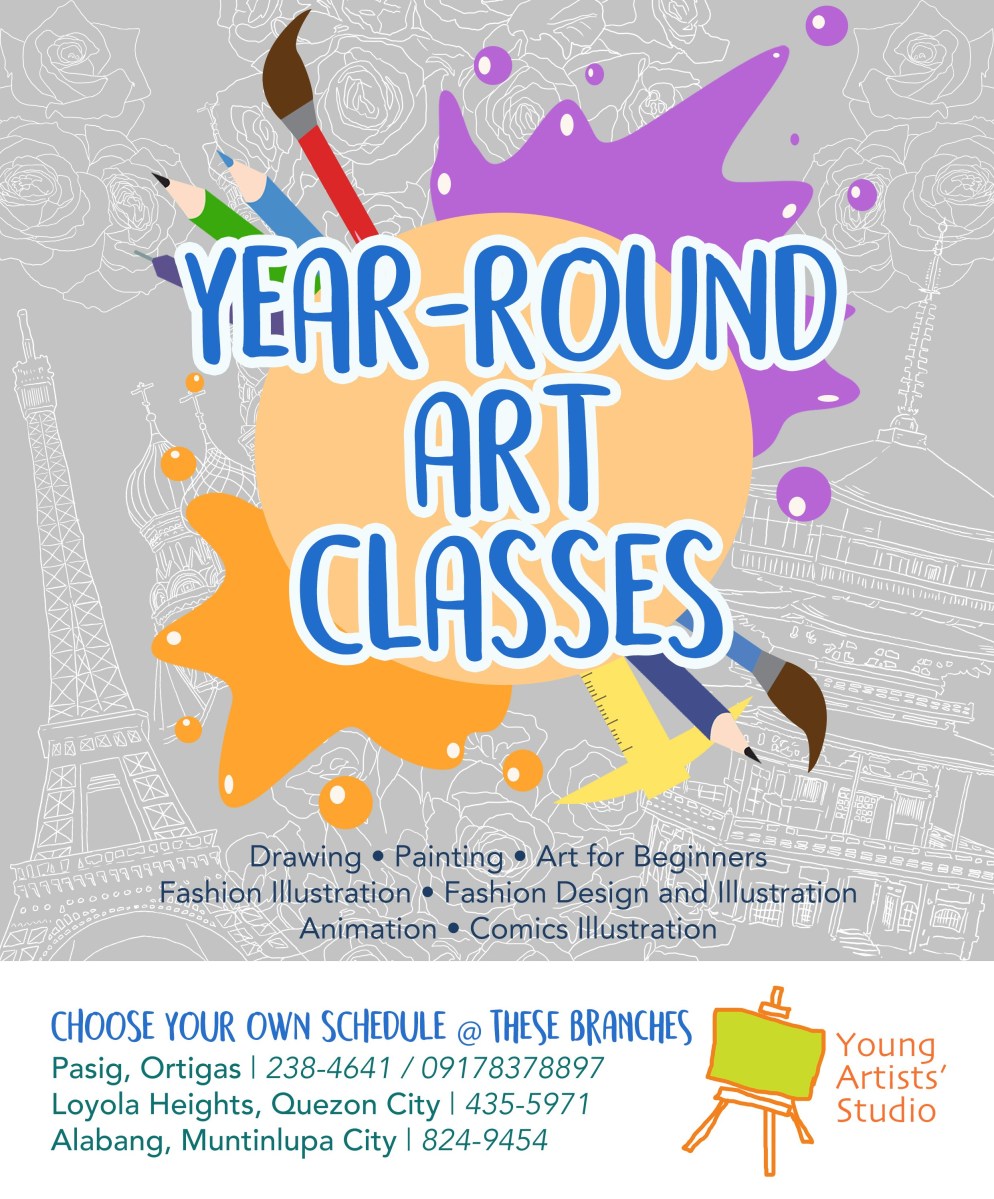 YEAR-ROUND ART CLASSES

Drawing • Painting • Art for Beginners
Fashion Illustration • Fashion Design and Illustration
Animation • Comics Illustration

CHOOSE YOUR OWN SCHEDULE @ THESE BRANCHES
Pasig, Ortigas | 238-4641 / 09178378897
Loyola Heights, Quezon City | 435-5971
Alabang, Muntinlupa City | 824-9454

Young Artists' Studio